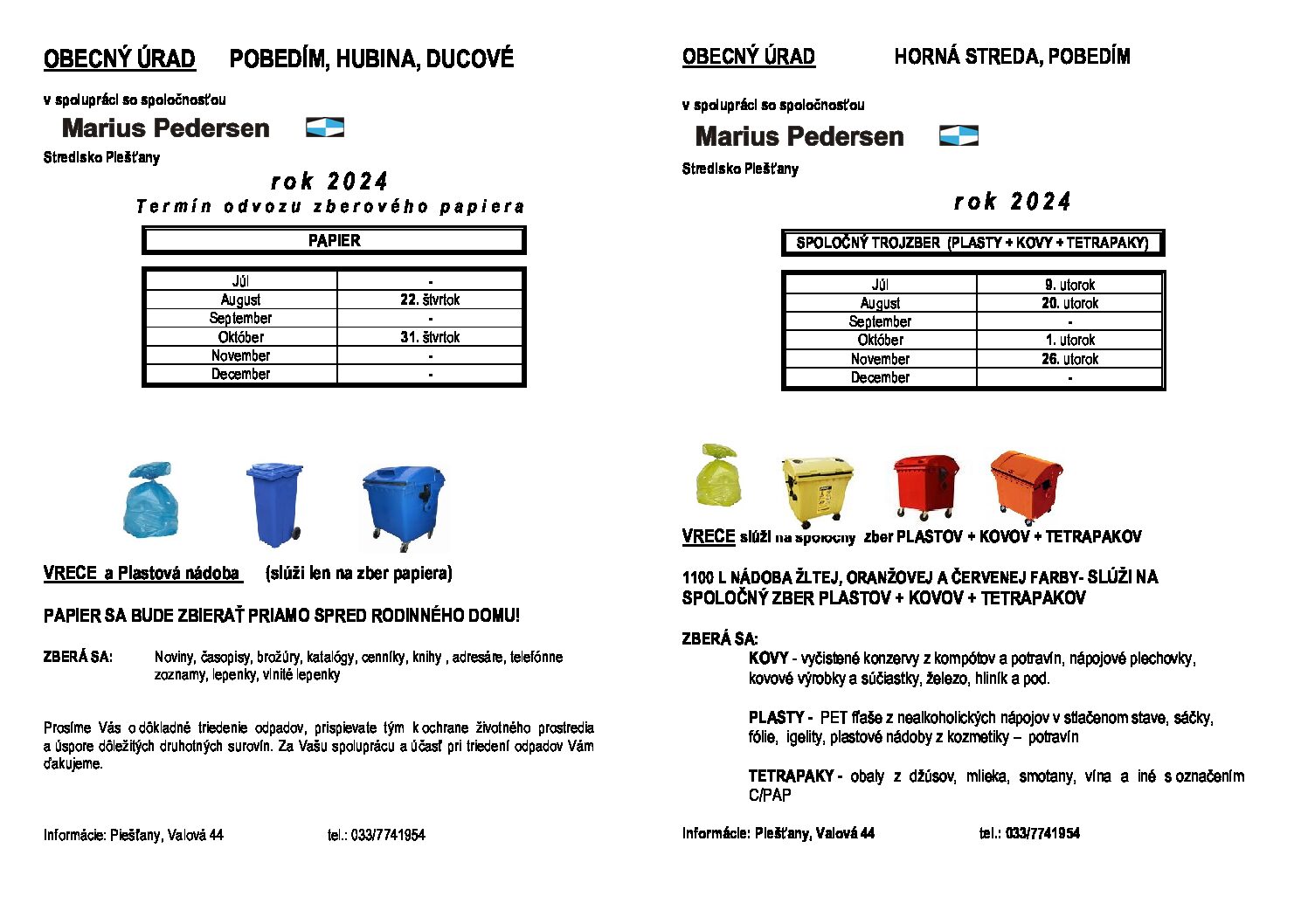 OBECNÝ ÚRAD POBEDÍM, HUBINA, DUCOVÉ

v spolupráci so spoločnosťou

Marius Pedersen

Stredisko Piešťany

rok 2024

Termín odvozu zberového papiera

| PAPIER |
|---|

| Júl | - |
|---|---|
| August | 22. štvrtok |
| September | - |
| Október | 31. štvrtok |
| November | - |
| December | - |

VRECE a Plastová nádoba (slúži len na zber papiera)

PAPIER SA BUDE ZBIERAŤ PRIAMO SPRED RODINNÉHO DOMU!

ZBERÁ SA: Noviny, časopisy, brožúry, katalógy, cenníky, knihy , adresáre, telefónne zoznamy, lepenky, vlnité lepenky

Prosíme Vás o dôkladné triedenie odpadov, prispievate tým k ochrane životného prostredia a úspore dôležitých druhotných surovín. Za Vašu spoluprácu a účasť pri triedení odpadov Vám ďakujeme.

Informácie: Piešťany, Valová 44 tel.: 033/7741954

OBECNÝ ÚRAD HORNÁ STREDA, POBEDÍM

v spolupráci so spoločnosťou

Marius Pedersen

Stredisko Piešťany

rok 2024

| SPOLOČNÝ TROJZBER (PLASTY + KOVY + TETRAPAKY) |
|---|

| Júl | 9. utorok |
|---|---|
| August | 20. utorok |
| September | - |
| Október | 1. utorok |
| November | 26. utorok |
| December | - |

VRECE slúži na spoločný zber PLASTOV + KOVOV + TETRAPAKOV

1100 L NÁDOBA ŽLTEJ, ORANŽOVEJ A ČERVENEJ FARBY- SLÚŽI NA SPOLOČNÝ ZBER PLASTOV + KOVOV + TETRAPAKOV

ZBERÁ SA:
KOVY - vyčistené konzervy z kompótov a potravín, nápojové plechovky, kovové výrobky a súčiastky, železo, hliník a pod.

PLASTY - PET fľaše z nealkoholických nápojov v stlačenom stave, sáčky, fólie, igelity, plastové nádoby z kozmetiky – potravín

TETRAPAKY - obaly z džúsov, mlieka, smotany, vína a iné s označením C/PAP

Informácie: Piešťany, Valová 44 tel.: 033/7741954